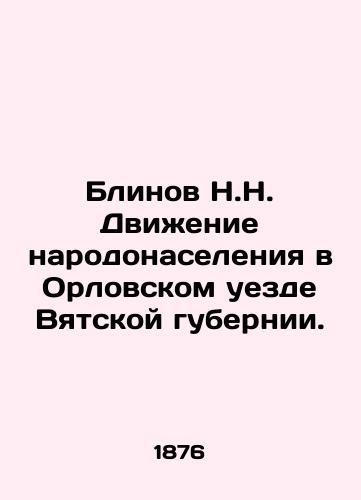 Блинов Н.Н. Движение народонаселения в Орловском уезде Вятской губернии.

1876